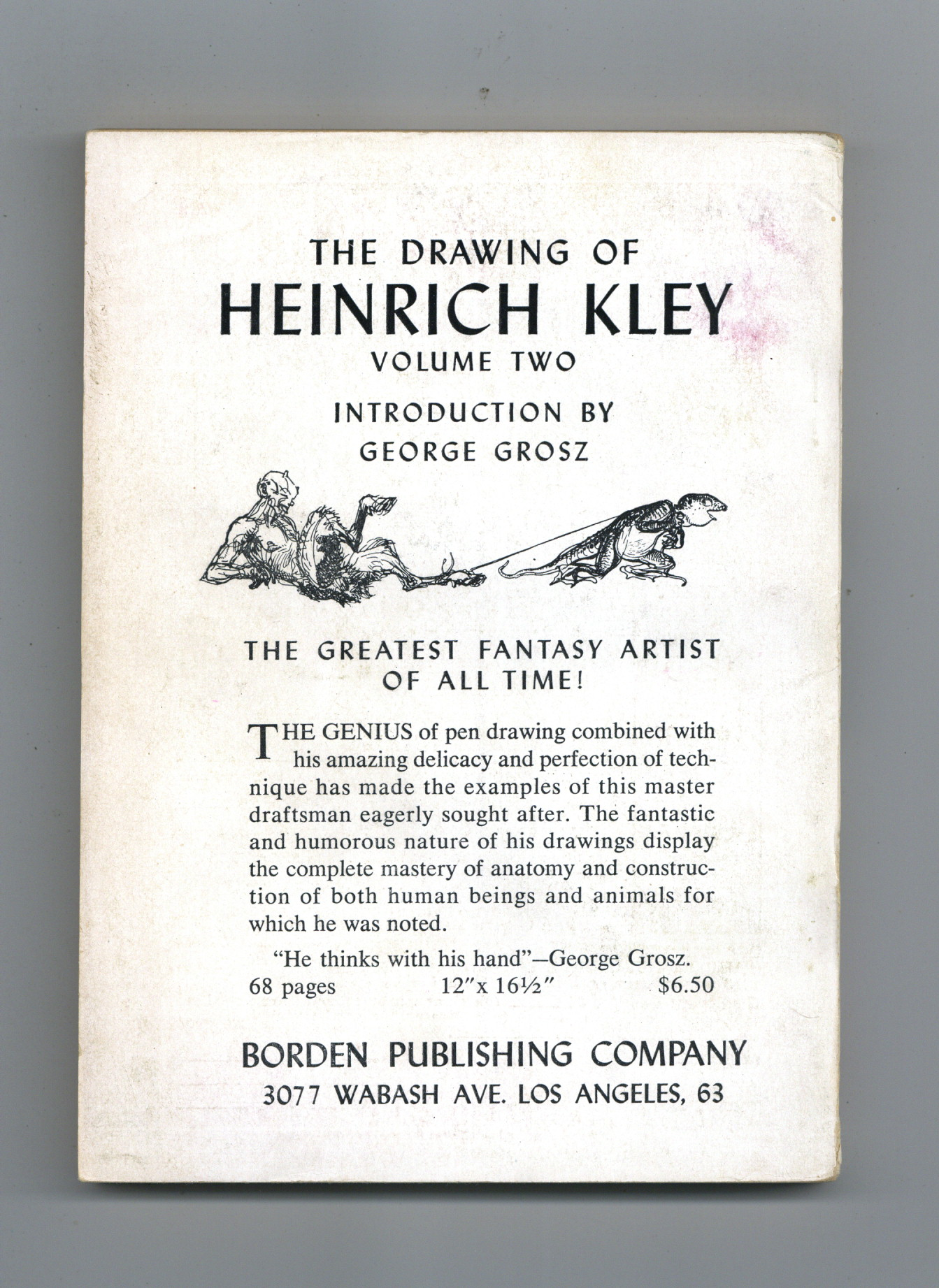 THE DRAWING OF
HEINRICH KLEY
VOLUME TWO
INTRODUCTION BY
GEORGE GROSZ

THE GREATEST FANTASY ARTIST
OF ALL TIME!

THE GENIUS of pen drawing combined with his amazing delicacy and perfection of technique has made the examples of this master draftsman eagerly sought after. The fantastic and humorous nature of his drawings display the complete mastery of anatomy and construction of both human beings and animals for which he was noted.

"He thinks with his hand"—George Grosz.
68 pages 12"x 16½" $6.50

BORDEN PUBLISHING COMPANY
3077 WABASH AVE. LOS ANGELES, 63